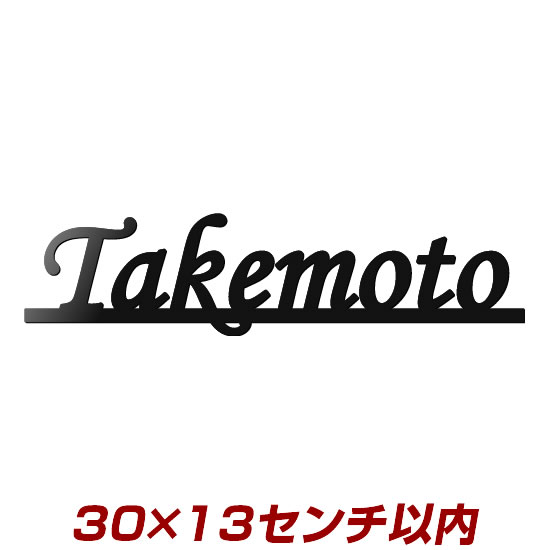 Takemoto

30×13センチ以内